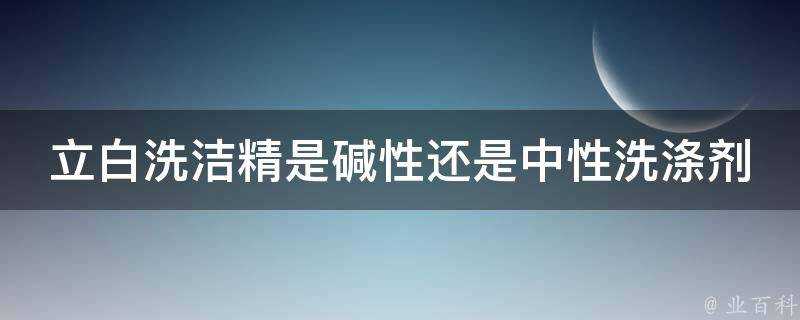 立白洗洁精是碱性还是中性洗涤剂

@ 业百科